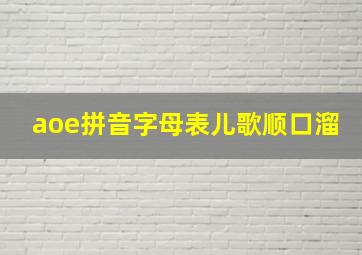 aoe拼音字母表儿歌顺口溜